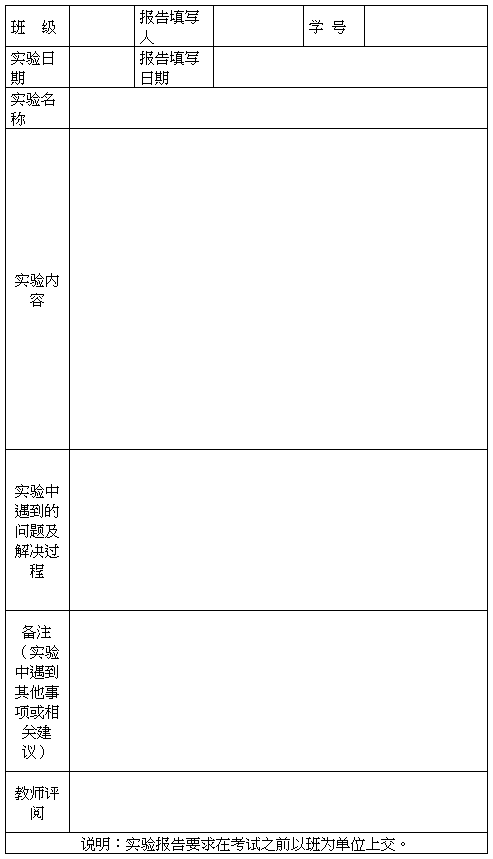 | 班　级 | | 报告填写人 | | 学 号 | |
|---|---|---|---|---|---|
| 实验日期 | | 报告填写日期 | | | |
| 实验名称 | | | | | |
| 实验内容 | | | | | |
| 实验中遇到的问题及解决过程 | | | | | |
| 备注（实验中遇到其他事项或相关建议） | | | | | |
| 教师评阅 | | | | | |

说明：实验报告要求在考试之前以班为单位上交。